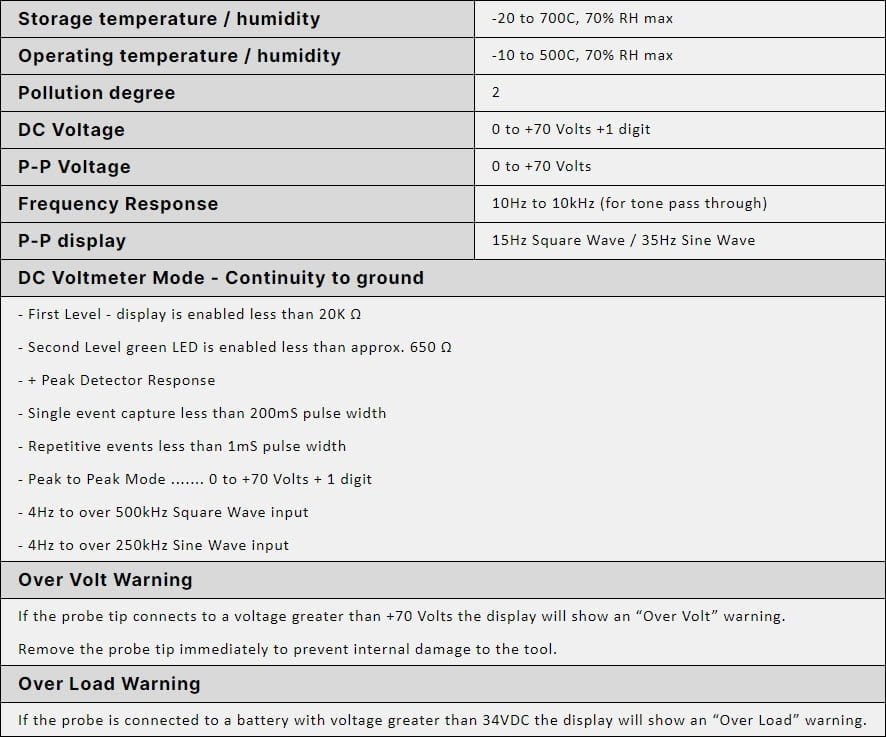 | Storage temperature / humidity | -20 to 700C, 70% RH max |
|---|---|
| Operating temperature / humidity | -10 to 500C, 70% RH max |
| Pollution degree | 2 |
| DC Voltage | 0 to +70 Volts +1 digit |
| P-P Voltage | 0 to +70 Volts |
| Frequency Response | 10Hz to 10kHz (for tone pass through) |
| P-P display | 15Hz Square Wave / 35Hz Sine Wave |

DC Voltmeter Mode - Continuity to ground

- First Level - display is enabled less than 20K Ω

- Second Level green LED is enabled less than approx. 650 Ω

- + Peak Detector Response

- Single event capture less than 200mS pulse width

- Repetitive events less than 1mS pulse width

- Peak to Peak Mode ....... 0 to +70 Volts + 1 digit

- 4Hz to over 500kHz Square Wave input

- 4Hz to over 250kHz Sine Wave input

Over Volt Warning

If the probe tip connects to a voltage greater than +70 Volts the display will show an “Over Volt” warning.

Remove the probe tip immediately to prevent internal damage to the tool.

Over Load Warning

If the probe is connected to a battery with voltage greater than 34VDC the display will show an “Over Load” warning.